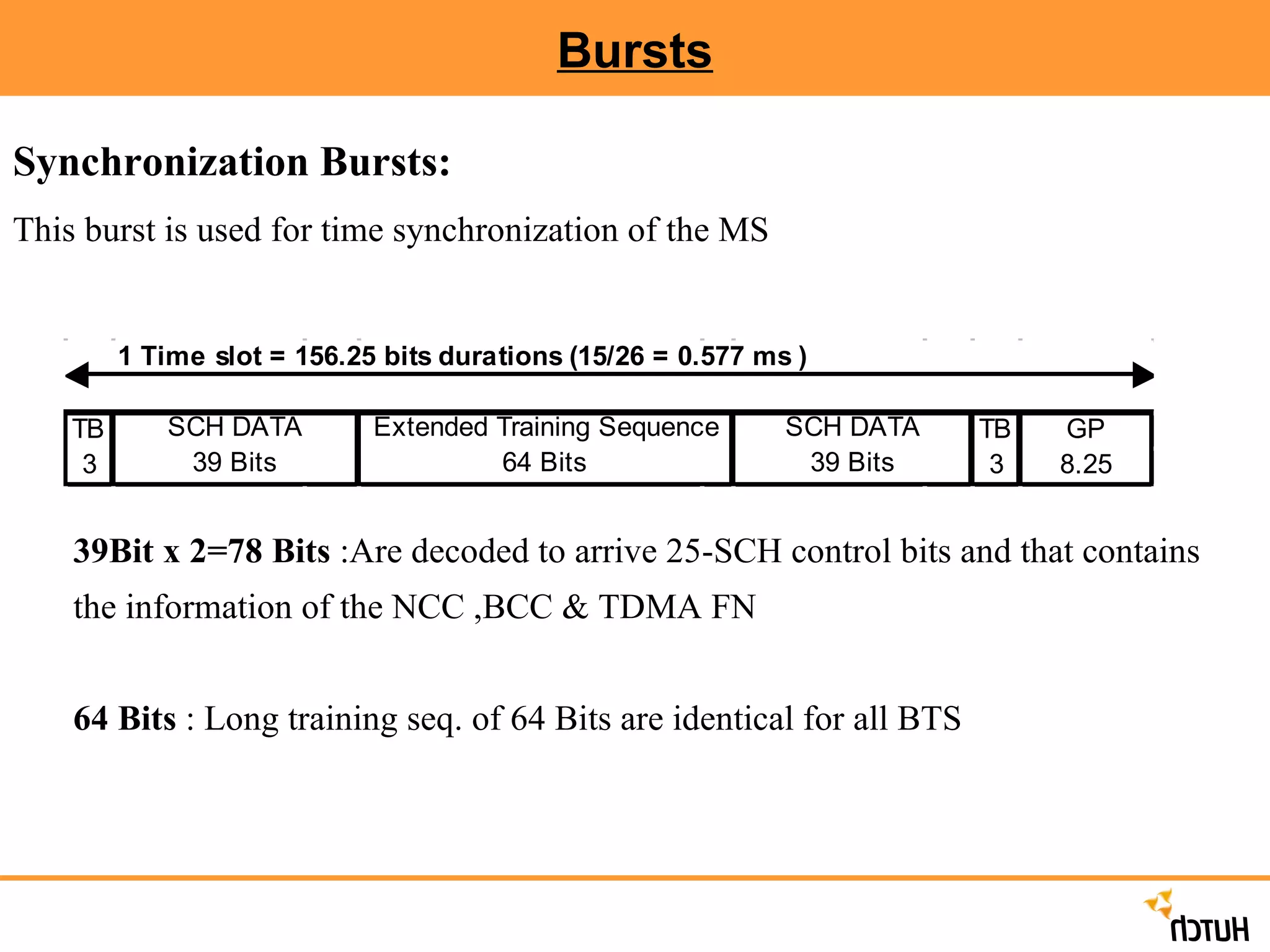 Bursts

Synchronization Bursts:

This burst is used for time synchronization of the MS

1 Time slot = 156.25 bits durations (15/26 = 0.577 ms )

| TB 3 | SCH DATA 39 Bits | Extended Training Sequence 64 Bits | SCH DATA 39 Bits | TB 3 | GP 8.25 |
|---|---|---|---|---|---|

39Bit x 2=78 Bits :Are decoded to arrive 25-SCH control bits and that contains the information of the NCC ,BCC & TDMA FN

64 Bits : Long training seq. of 64 Bits are identical for all BTS

HUTCH